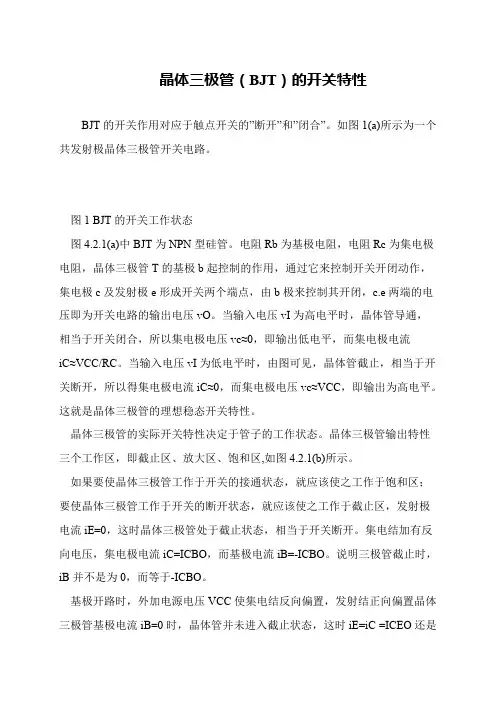 晶体三极管（BJT）的开关特性

BJT 的开关作用对应于触点开关的"断开"和"闭合"。如图 1(a)所示为一个共发射极晶体三极管开关电路。

图 1 BJT 的开关工作状态

图 4.2.1(a)中 BJT 为 NPN 型硅管。电阻 Rb 为基极电阻，电阻 Rc 为集电极电阻，晶体三极管 T 的基极 b 起控制的作用，通过它来控制开关开闭动作，集电极 c 及发射极 e 形成开关两个端点，由 b 极来控制其开闭，c.e 两端的电压即为开关电路的输出电压 vO。当输入电压 vI 为高电平时，晶体管导通，相当于开关闭合，所以集电极电压 vc≈0，即输出低电平，而集电极电流 iC≈VCC/RC。当输入电压 vI 为低电平时，由图可见，晶体管截止，相当于开关断开，所以得集电极电流 iC≈0，而集电极电压 vc≈VCC，即输出为高电平。这就是晶体三极管的理想稳态开关特性。

晶体三极管的实际开关特性决定于管子的工作状态。晶体三极管输出特性三个工作区，即截止区、放大区、饱和区,如图 4.2.1(b)所示。

如果要使晶体三极管工作于开关的接通状态，就应该使之工作于饱和区；要使晶体三极管工作于开关的断开状态，就应该使之工作于截止区，发射极电流 iE=0，这时晶体三极管处于截止状态，相当于开关断开。集电结加有反向电压，集电极电流 iC=ICBO，而基极电流 iB=-ICBO。说明三极管截止时，iB 并不是为 0，而等于-ICBO。

基极开路时，外加电源电压 VCC 使集电结反向偏置，发射结正向偏置晶体三极管基极电流 iB=0 时，晶体管并未进入截止状态，这时 iE=iC =ICEO 还是